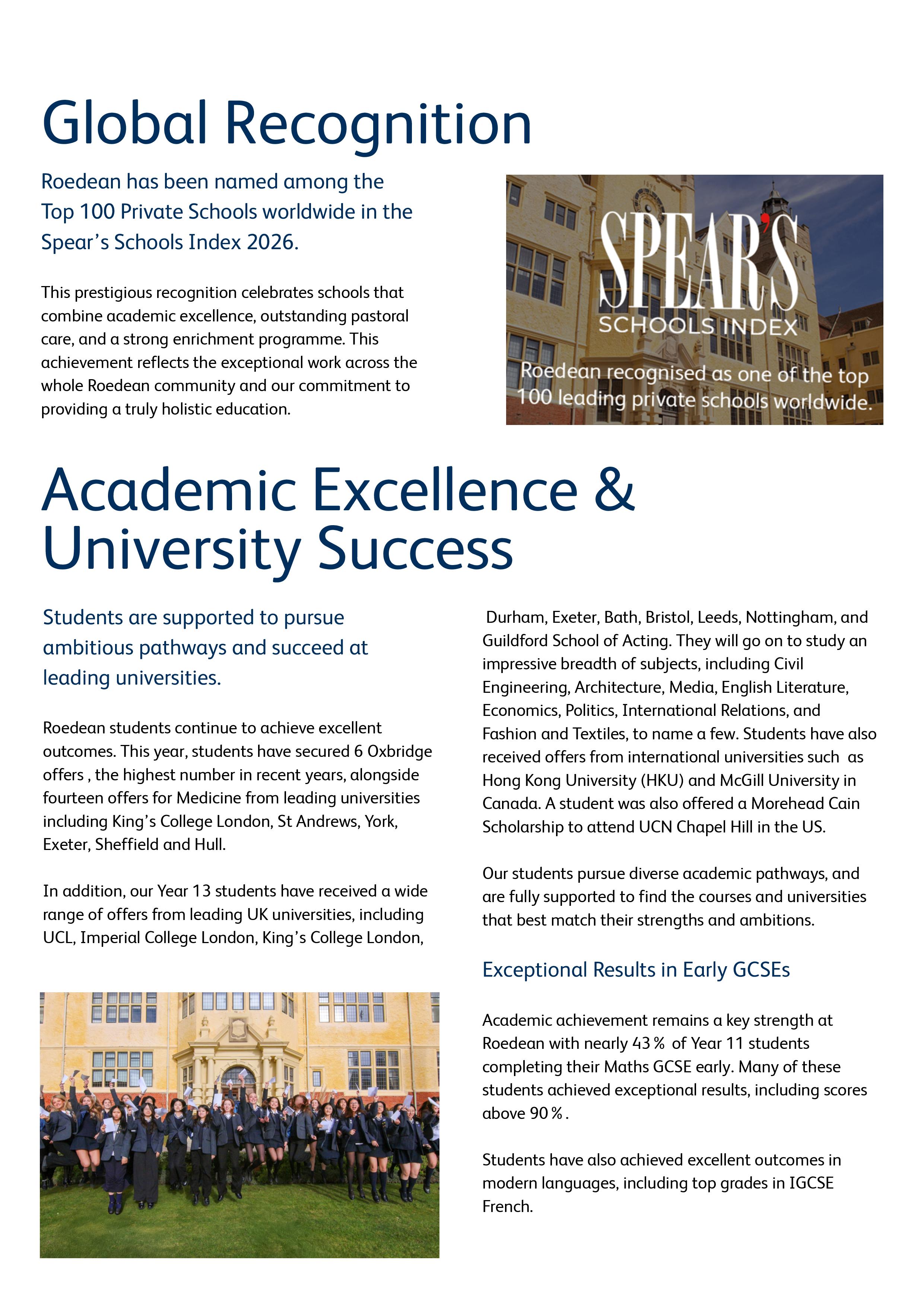 Global Recognition

Roedean has been named among the Top 100 Private Schools worldwide in the Spear's Schools Index 2026.

This prestigious recognition celebrates schools that combine academic excellence, outstanding pastoral care, and a strong enrichment programme. This achievement reflects the exceptional work across the whole Roedean community and our commitment to providing a truly holistic education.

SPEAR'S
SCHOOLS INDEX
Roedean recognised as one of the top 100 leading private schools worldwide.

Academic Excellence & University Success

Students are supported to pursue ambitious pathways and succeed at leading universities.

Roedean students continue to achieve excellent outcomes. This year, students have secured 6 Oxbridge offers , the highest number in recent years, alongside fourteen offers for Medicine from leading universities including King's College London, St Andrews, York, Exeter, Sheffield and Hull.

In addition, our Year 13 students have received a wide range of offers from leading UK universities, including UCL, Imperial College London, King's College London, Durham, Exeter, Bath, Bristol, Leeds, Nottingham, and Guildford School of Acting. They will go on to study an impressive breadth of subjects, including Civil Engineering, Architecture, Media, English Literature, Economics, Politics, International Relations, and Fashion and Textiles, to name a few. Students have also received offers from international universities such as Hong Kong University (HKU) and McGill University in Canada. A student was also offered a Morehead Cain Scholarship to attend UCN Chapel Hill in the US.

Our students pursue diverse academic pathways, and are fully supported to find the courses and universities that best match their strengths and ambitions.

Exceptional Results in Early GCSEs

Academic achievement remains a key strength at Roedean with nearly 43% of Year 11 students completing their Maths GCSE early. Many of these students achieved exceptional results, including scores above 90%.

Students have also achieved excellent outcomes in modern languages, including top grades in IGCSE French.